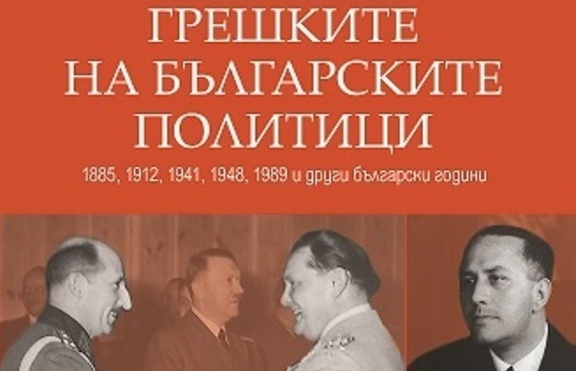 ГРЕШКИТЕ НА БЪЛГАРСКИТЕ ПОЛИТИЦИ

1885, 1912, 1941, 1948, 1989 и други български години